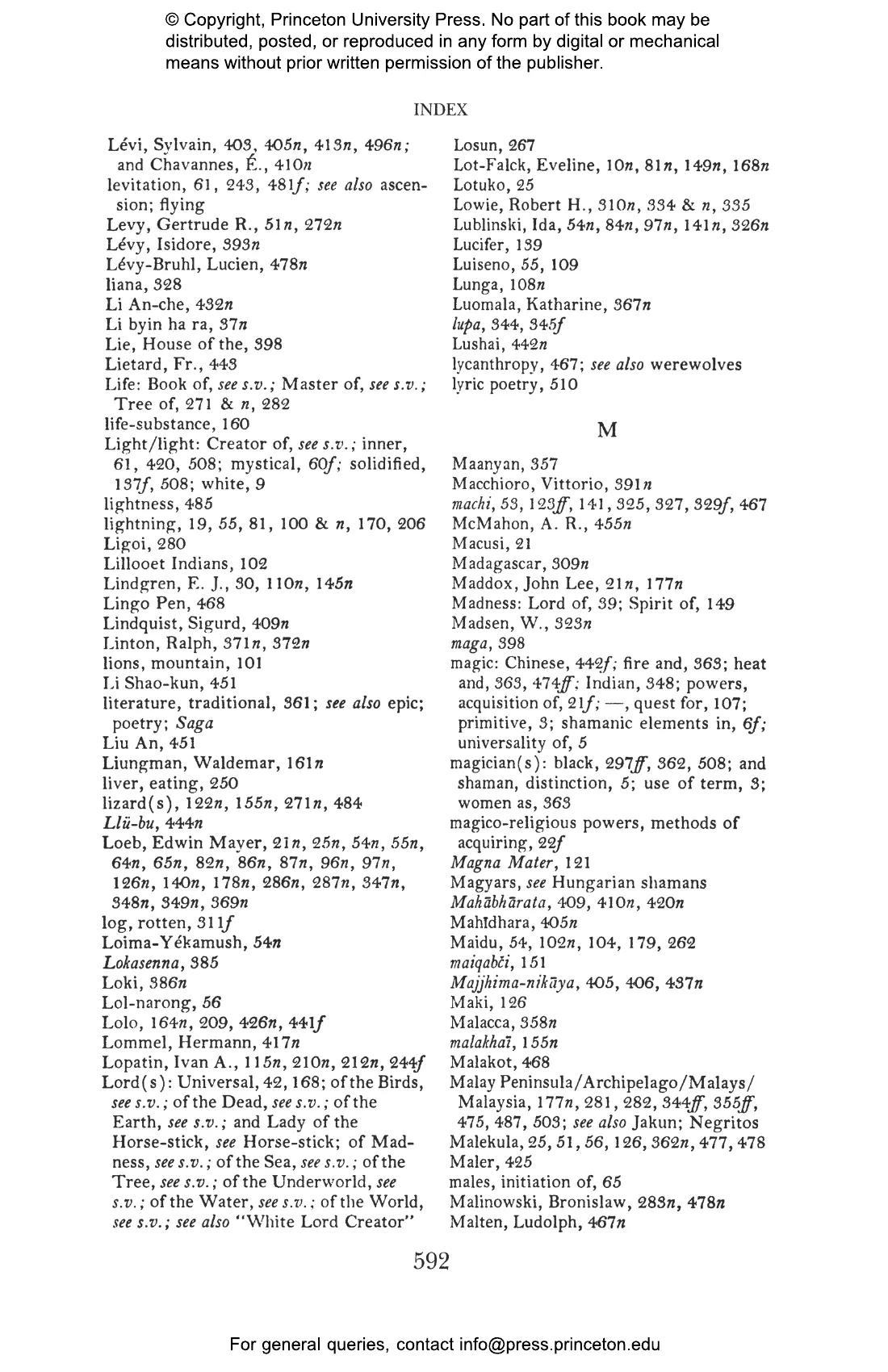 © Copyright, Princeton University Press. No part of this book may be distributed, posted, or reproduced in any form by digital or mechanical means without prior written permission of the publisher.

INDEX

Lévi, Sylvain, 403, 405n, 413n, 496n; and Chavannes, É., 410n
levitation, 61, 243, 481f; see also ascension; flying
Levy, Gertrude R., 51n, 272n
Lévy, Isidore, 393n
Lévy-Bruhl, Lucien, 478n
liana, 328
Li An-che, 432n
Li byin ha ra, 37n
Lie, House of the, 398
Lietard, Fr., 443
Life: Book of, see s.v.; Master of, see s.v.; Tree of, 271 & n, 282
life-substance, 160
Light/light: Creator of, see s.v.; inner, 61, 420, 508; mystical, 60f; solidified, 137f, 508; white, 9
lightness, 485
lightning, 19, 55, 81, 100 & n, 170, 206
Ligoi, 280
Lillooet Indians, 102
Lindgren, E. J., 30, 110n, 145n
Lingo Pen, 468
Lindquist, Sigurd, 409n
Linton, Ralph, 371n, 372n
lions, mountain, 101
Li Shao-kun, 451
literature, traditional, 361; see also epic; poetry; Saga
Liu An, 451
Liungman, Waldemar, 161n
liver, eating, 250
lizard(s), 122n, 155n, 271n, 484
Llü-bu, 444n
Loeb, Edwin Mayer, 21n, 25n, 54n, 55n, 64n, 65n, 82n, 86n, 87n, 96n, 97n, 126n, 140n, 178n, 286n, 287n, 347n, 348n, 349n, 369n
log, rotten, 311f
Loima-Yékamush, 54n
Lokasenna, 385
Loki, 386n
Lol-narong, 56
Lolo, 164n, 209, 426n, 441f
Lommel, Hermann, 417n
Lopatin, Ivan A., 115n, 210n, 212n, 244f
Lord(s): Universal, 42, 168; of the Birds, see s.v.; of the Dead, see s.v.; of the Earth, see s.v.; and Lady of the Horse-stick, see Horse-stick; of Madness, see s.v.; of the Sea, see s.v.; of the Tree, see s.v.; of the Underworld, see s.v.; of the Water, see s.v.; of the World, see s.v.; see also "White Lord Creator"
Losun, 267
Lot-Falck, Eveline, 10n, 81n, 149n, 168n
Lotuko, 25
Lowie, Robert H., 310n, 334 & n, 335
Lublinski, Ida, 54n, 84n, 97n, 141n, 326n
Lucifer, 139
Luiseno, 55, 109
Lunga, 108n
Luomala, Katharine, 367n
lupa, 344, 345f
Lushai, 442n
lycanthropy, 467; see also werewolves
lyric poetry, 510

M

Maanyan, 357
Macchioro, Vittorio, 391n
machi, 53, 123ff, 141, 325, 327, 329f, 467
McMahon, A. R., 455n
Macusi, 21
Madagascar, 309n
Maddox, John Lee, 21n, 177n
Madness: Lord of, 39; Spirit of, 149
Madsen, W., 323n
maga, 398
magic: Chinese, 442f; fire and, 363; heat and, 363, 474ff; Indian, 348; powers, acquisition of, 21f; —, quest for, 107; primitive, 3; shamanic elements in, 6f; universality of, 5
magician(s): black, 297ff, 362, 508; and shaman, distinction, 5; use of term, 3; women as, 363
magico-religious powers, methods of acquiring, 22f
Magna Mater, 121
Magyars, see Hungarian shamans
Mahābhārata, 409, 410n, 420n
Mahīdhara, 405n
Maidu, 54, 102n, 104, 179, 262
maiqabči, 151
Majjhima-nikāya, 405, 406, 437n
Maki, 126
Malacca, 358n
malakhaī, 155n
Malakot, 468
Malay Peninsula/Archipelago/Malays/Malaysia, 177n, 281, 282, 344ff, 355ff, 475, 487, 503; see also Jakun; Negritos
Malekula, 25, 51, 56, 126, 362n, 477, 478
Maler, 425
males, initiation of, 65
Malinowski, Bronislaw, 283n, 478n
Malten, Ludolph, 467n

592

For general queries, contact info@press.princeton.edu